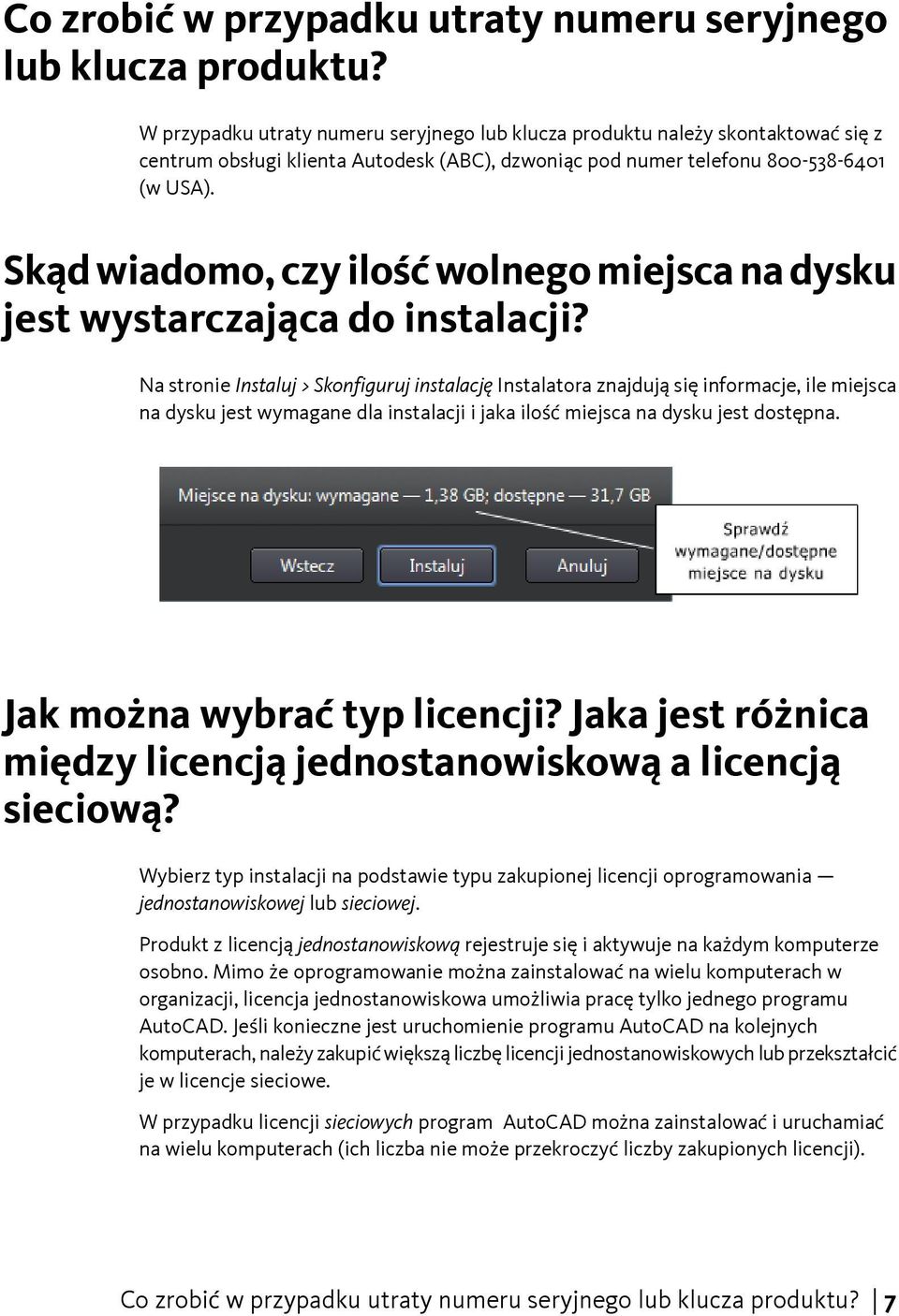 Co zrobić w przypadku utraty numeru seryjnego lub klucza produktu?

W przypadku utraty numeru seryjnego lub klucza produktu należy skontaktować się z centrum obsługi klienta Autodesk (ABC), dzwoniąc pod numer telefonu 800-538-6401 (w USA).

Skąd wiadomo, czy ilość wolnego miejsca na dysku jest wystarczająca do instalacji?

Na stronie Instaluj > Skonfiguruj instalację Instalatora znajdują się informacje, ile miejsca na dysku jest wymagane dla instalacji i jaka ilość miejsca na dysku jest dostępna.

Miejsce na dysku: wymagane — 1,38 GB; dostępne — 31,7 GB

Wstecz

Instaluj

Anuluj

Sprawdź wymagane/dostępne miejsce na dysku

Jak można wybrać typ licencji? Jaka jest różnica między licencją jednostanowiskową a licencją sieciową?

Wybierz typ instalacji na podstawie typu zakupionej licencji oprogramowania — jednostanowiskowej lub sieciowej.

Produkt z licencją jednostanowiskową rejestruje się i aktywuje na każdym komputerze osobno. Mimo że oprogramowanie można zainstalować na wielu komputerach w organizacji, licencja jednostanowiskowa umożliwia pracę tylko jednego programu AutoCAD. Jeśli konieczne jest uruchomienie programu AutoCAD na kolejnych komputerach, należy zakupić większą liczbę licencji jednostanowiskowych lub przekształcić je w licencje sieciowe.

W przypadku licencji sieciowych program AutoCAD można zainstalować i uruchamiać na wielu komputerach (ich liczba nie może przekroczyć liczby zakupionych licencji).

Co zrobić w przypadku utraty numeru seryjnego lub klucza produktu? | 7